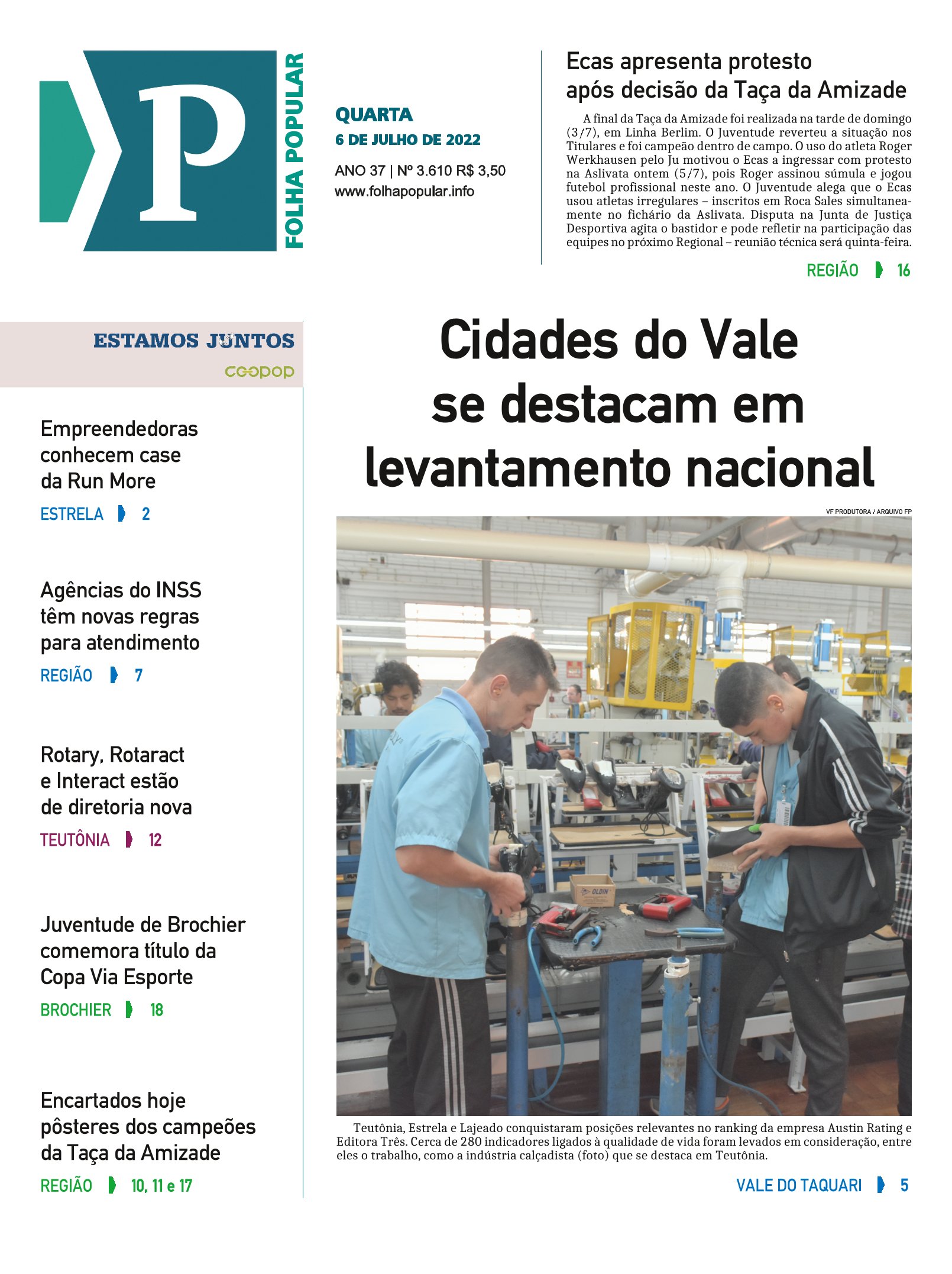 P

FOLHA POPULAR

QUARTA
6 DE JULHO DE 2022

ANO 37 | Nº 3.610 R$ 3,50
www.folhapopular.info

Ecas apresenta protesto após decisão da Taça da Amizade

A final da Taça da Amizade foi realizada na tarde de domingo (3/7), em Linha Berlim. O Juventude reverteu a situação nos Titulares e foi campeão dentro de campo. O uso do atleta Roger Werkhausen pelo Ju motivou o Ecas a ingressar com protesto na Aslivata ontem (5/7), pois Roger assinou súmula e jogou futebol profissional neste ano. O Juventude alega que o Ecas usou atletas irregulares – inscritos em Roca Sales simultaneamente no fichário da Aslivata. Disputa na Junta de Justiça Desportiva agita o bastidor e pode refletir na participação das equipes no próximo Regional – reunião técnica será quinta-feira.

REGIÃO 16

ESTAMOS JUNTOS
coopop

Empreendedoras conhecem case da Run More

ESTRELA 2

Agências do INSS têm novas regras para atendimento

REGIÃO 7

Rotary, Rotaract e Interact estão de diretoria nova

TEUTÔNIA 12

Juventude de Brochier comemora título da Copa Via Esporte

BROCHIER 18

Encartados hoje pôsteres dos campeões da Taça da Amizade

REGIÃO 10, 11 e 17

Cidades do Vale se destacam em levantamento nacional

VF PRODUTORA / ARQUIVO FP

Teutônia, Estrela e Lajeado conquistaram posições relevantes no ranking da empresa Austin Rating e Editora Três. Cerca de 280 indicadores ligados à qualidade de vida foram levados em consideração, entre eles o trabalho, como a indústria calçadista (foto) que se destaca em Teutônia.

VALE DO TAQUARI 5